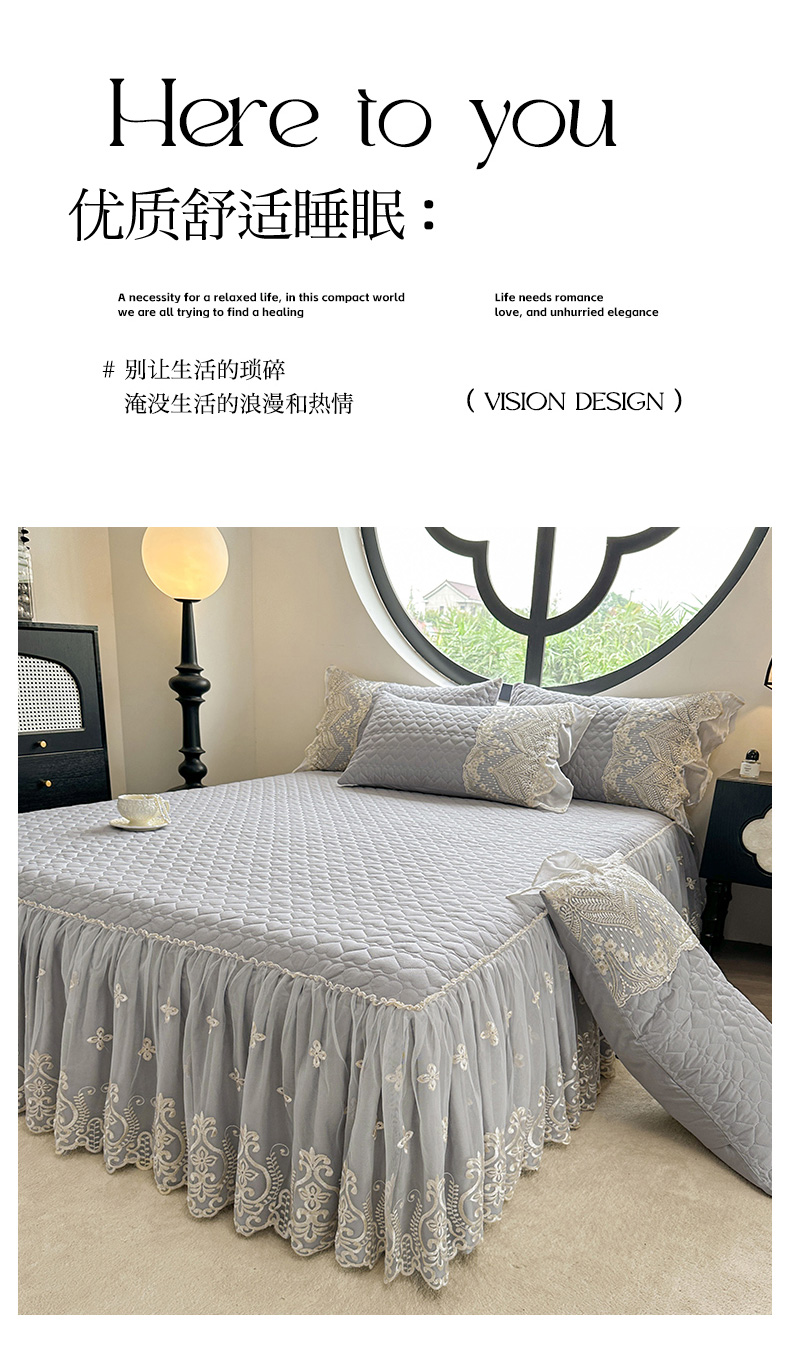 Here to you

优质舒适睡眠：

A necessity for a relaxed life, in this compact world we are all trying to find a healing

Life needs romance love, and unhurried elegance

# 别让生活的琐碎
淹没生活的浪漫和热情

( VISION DESIGN )